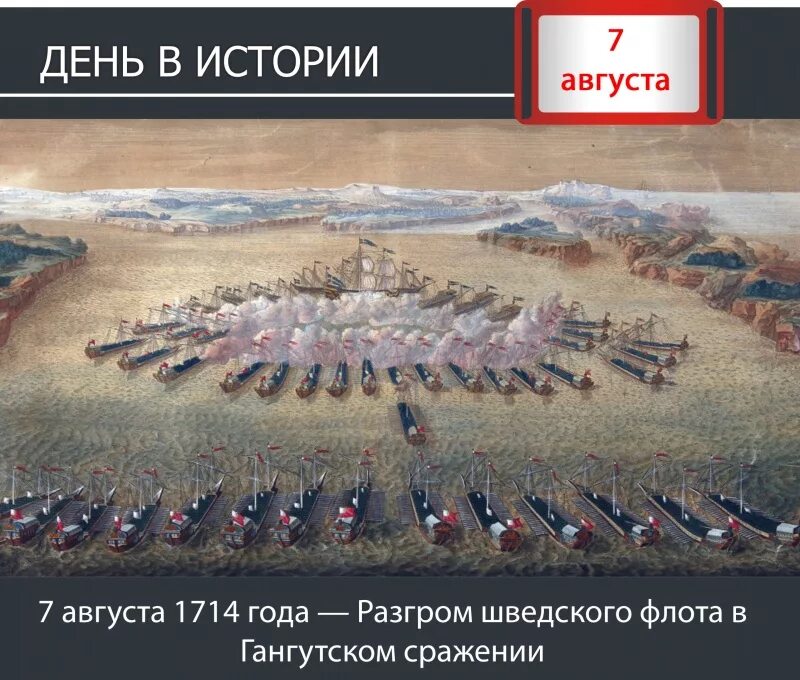 ДЕНЬ В ИСТОРИИ

7
августа

7 августа 1714 года — Разгром шведского флота в Гангутском сражении